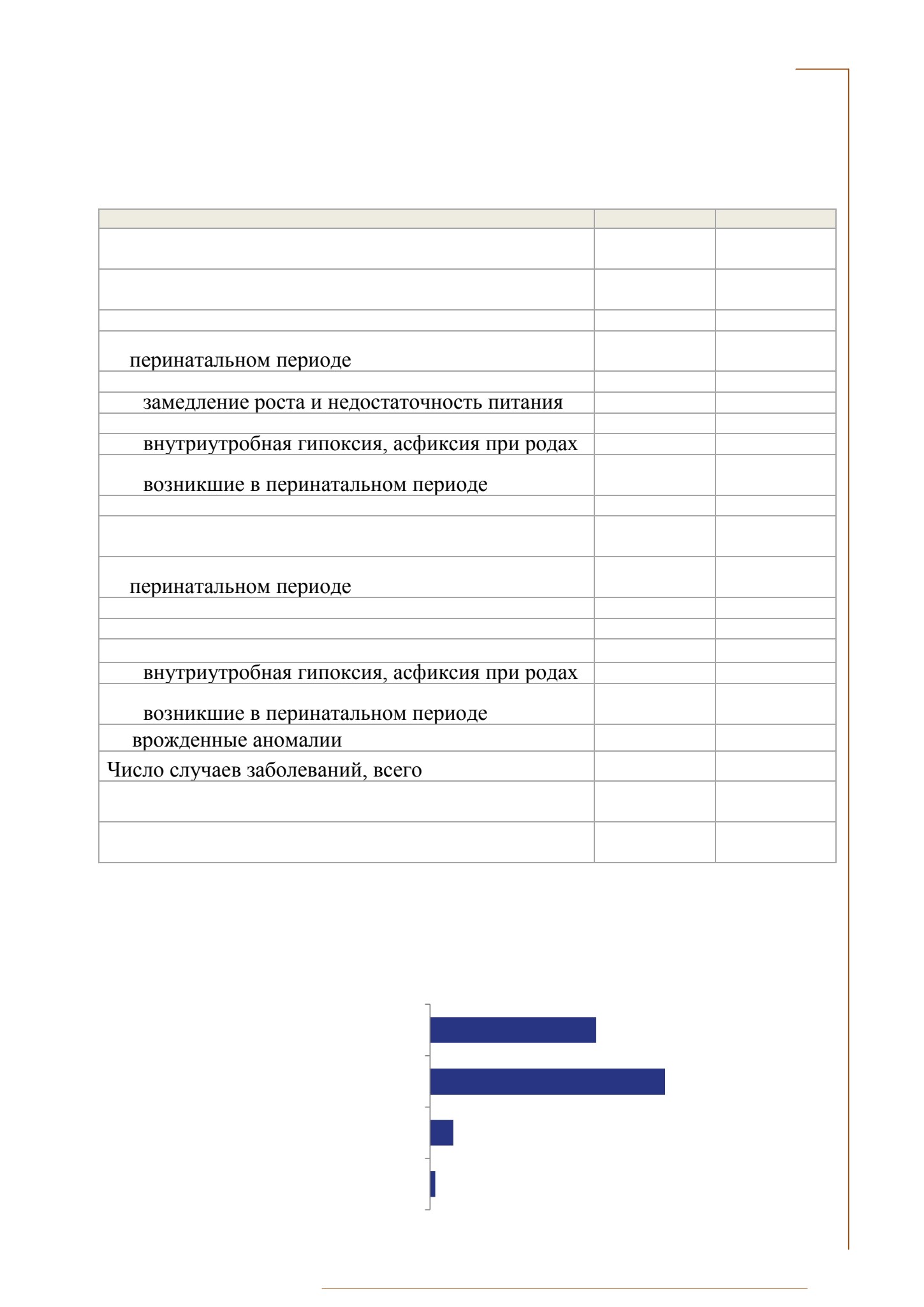 |  |  |  |
|---|---|---|
|  |  |  |
|  |  |  |
|  |  |  |
| перинатальном периоде |  |  |
|  |  |  |
| замедление роста и недостаточность питания |  |  |
|  |  |  |
| внутриутробная гипоксия, асфиксия при родах |  |  |
| возникшие в перинатальном периоде |  |  |
|  |  |  |
|  |  |  |
| перинатальном периоде |  |  |
|  |  |  |
|  |  |  |
|  |  |  |
| внутриутробная гипоксия, асфиксия при родах |  |  |
| возникшие в перинатальном периоде |  |  |
| врожденные аномалии |  |  |
| Число случаев заболеваний, всего |  |  |
|  |  |  |
|  |  |  |